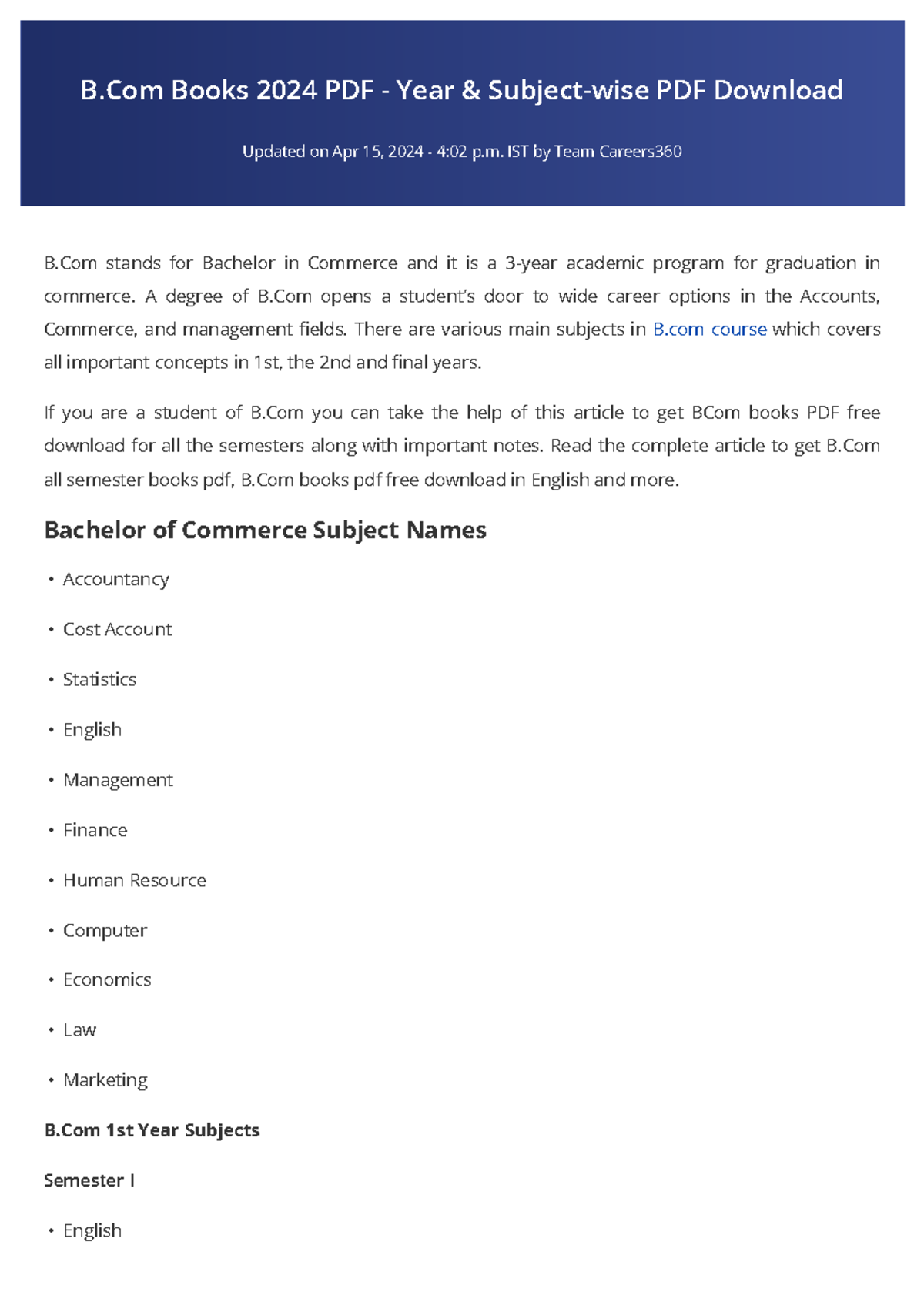 B.Com Books 2024 PDF - Year & Subject-wise PDF Download

Updated on Apr 15, 2024 - 4:02 p.m. IST by Team Careers360

B.Com stands for Bachelor in Commerce and it is a 3-year academic program for graduation in commerce. A degree of B.Com opens a student's door to wide career options in the Accounts, Commerce, and management fields. There are various main subjects in B.com course which covers all important concepts in 1st, the 2nd and final years.

If you are a student of B.Com you can take the help of this article to get BCom books PDF free download for all the semesters along with important notes. Read the complete article to get B.Com all semester books pdf, B.Com books pdf free download in English and more.

Bachelor of Commerce Subject Names

• Accountancy

• Cost Account

• Statistics

• English

• Management

• Finance

• Human Resource

• Computer

• Economics

• Law

• Marketing

B.Com 1st Year Subjects

Semester I

• English